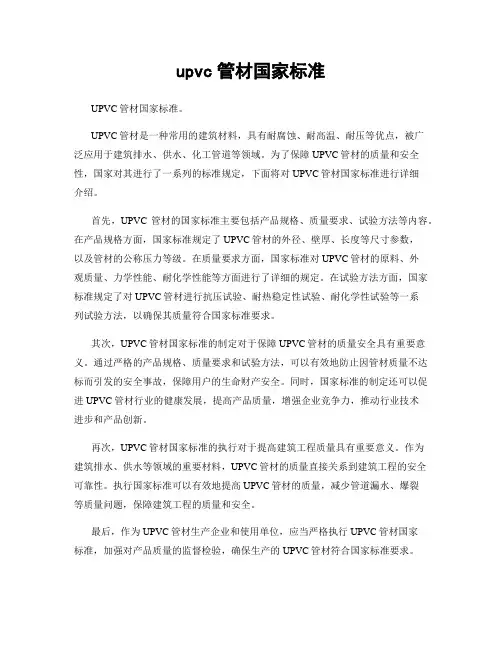 upvc 管材国家标准

UPVC 管材国家标准。

UPVC 管材是一种常用的建筑材料，具有耐腐蚀、耐高温、耐压等优点，被广泛应用于建筑排水、供水、化工管道等领域。为了保障 UPVC 管材的质量和安全性，国家对其进行了一系列的标准规定，下面将对 UPVC 管材国家标准进行详细介绍。

首先，UPVC 管材的国家标准主要包括产品规格、质量要求、试验方法等内容。在产品规格方面，国家标准规定了 UPVC 管材的外径、壁厚、长度等尺寸参数，以及管材的公称压力等级。在质量要求方面，国家标准对 UPVC 管材的原料、外观质量、力学性能、耐化学性能等方面进行了详细的规定。在试验方法方面，国家标准规定了对 UPVC 管材进行抗压试验、耐热稳定性试验、耐化学性试验等一系列试验方法，以确保其质量符合国家标准要求。

其次，UPVC 管材国家标准的制定对于保障 UPVC 管材的质量安全具有重要意义。通过严格的产品规格、质量要求和试验方法，可以有效地防止因管材质量不达标而引发的安全事故，保障用户的生命财产安全。同时，国家标准的制定还可以促进 UPVC 管材行业的健康发展，提高产品质量，增强企业竞争力，推动行业技术进步和产品创新。

再次，UPVC 管材国家标准的执行对于提高建筑工程质量具有重要意义。作为建筑排水、供水等领域的重要材料，UPVC 管材的质量直接关系到建筑工程的安全可靠性。执行国家标准可以有效地提高 UPVC 管材的质量，减少管道漏水、爆裂等质量问题，保障建筑工程的质量和安全。

最后，作为 UPVC 管材生产企业和使用单位，应当严格执行 UPVC 管材国家标准，加强对产品质量的监督检验，确保生产的 UPVC 管材符合国家标准要求。